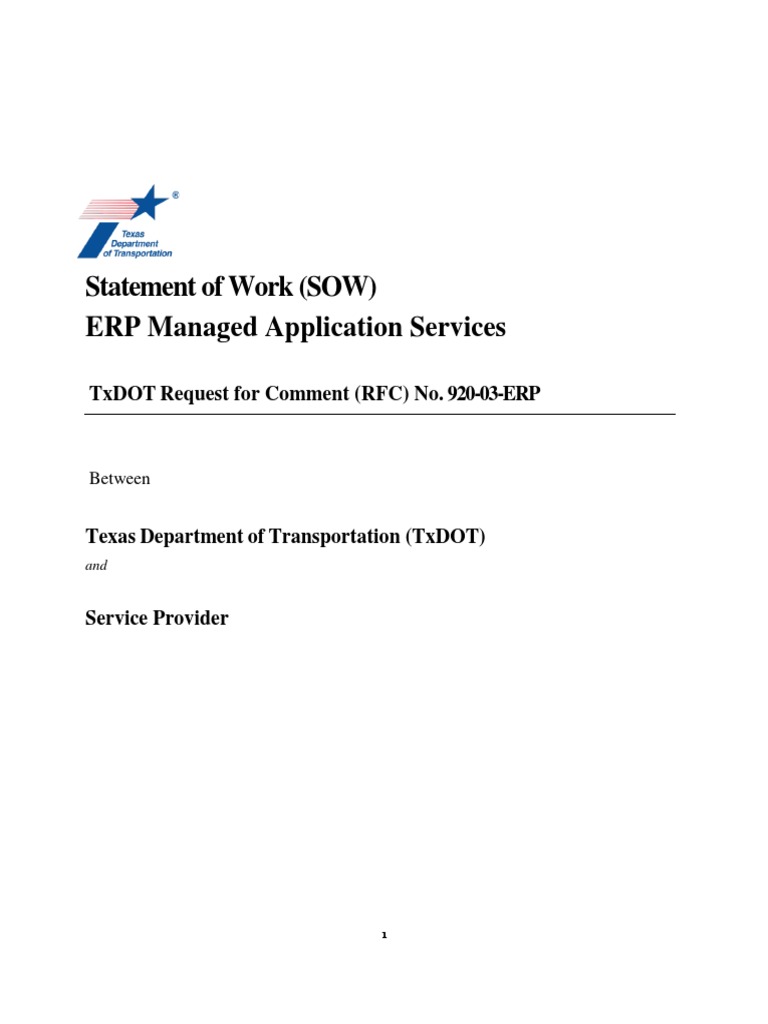 ®
Texas Department of Transportation

Statement of Work (SOW)
ERP Managed Application Services

TxDOT Request for Comment (RFC) No. 920-03-ERP

Between

Texas Department of Transportation (TxDOT)

and

Service Provider

1